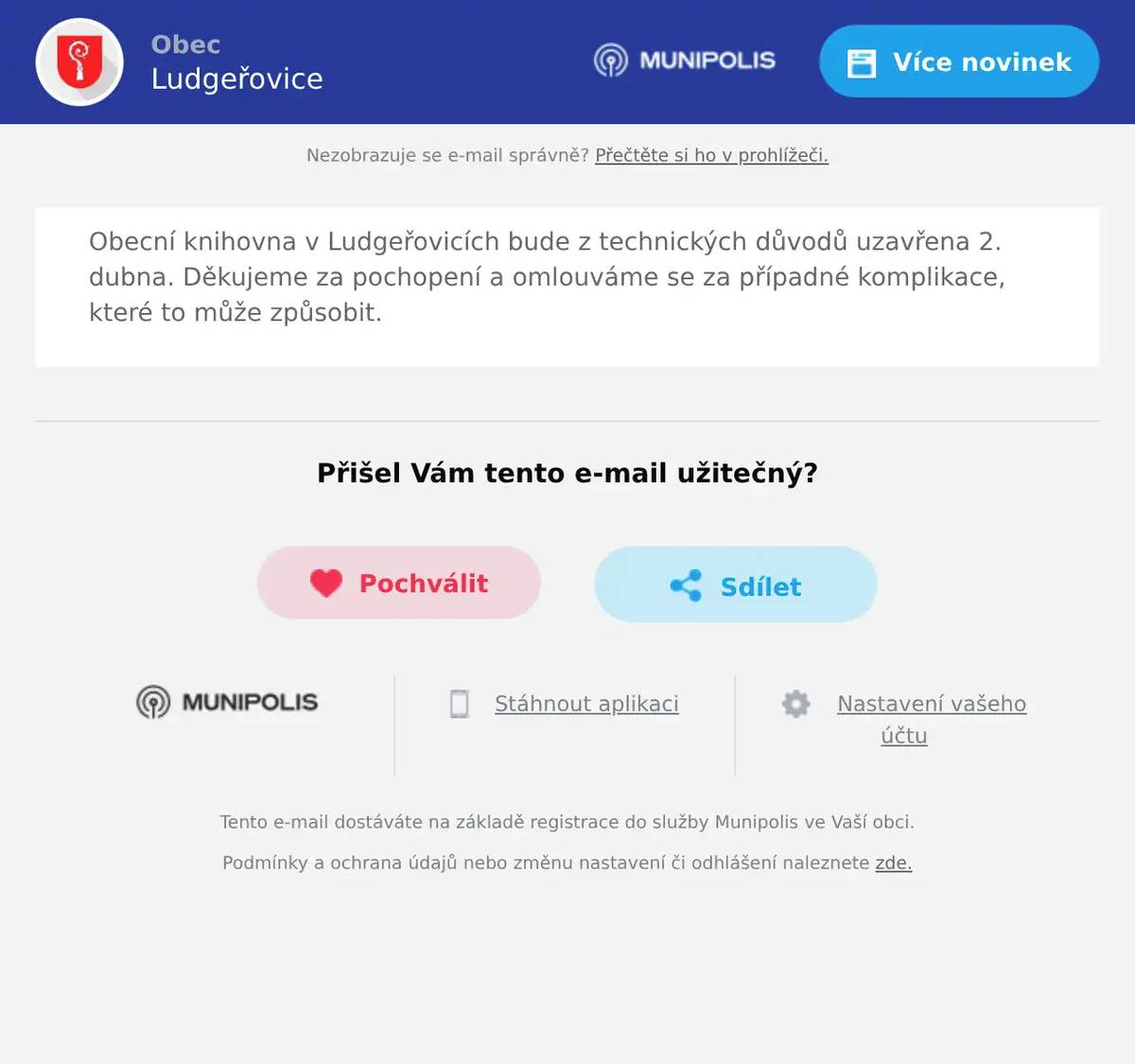 Obec
Ludgeřovice

MUNIPOLIS

Více novinek

Nezobrazuje se e-mail správně? Přečtěte si ho v prohlížeči.

Obecní knihovna v Ludgeřovicích bude z technických důvodů uzavřena 2. dubna. Děkujeme za pochopení a omlouváme se za případné komplikace, které to může způsobit.

Přišel Vám tento e-mail užitečný?

Pochválit

Sdílet

MUNIPOLIS

Stáhnout aplikaci

Nastavení vašeho účtu

Tento e-mail dostáváte na základě registrace do služby Munipolis ve Vaší obci.

Podmínky a ochrana údajů nebo změnu nastavení či odhlášení naleznete zde.